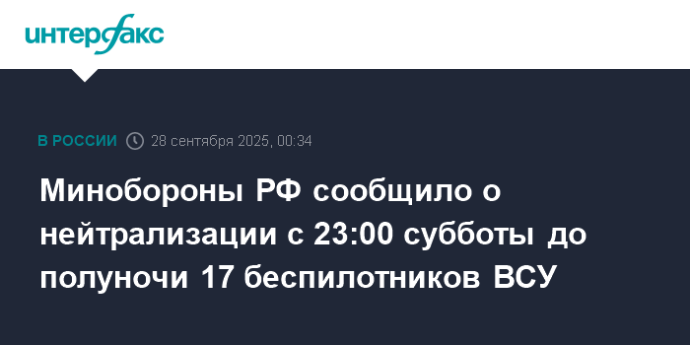 интерфакс

В РОССИИ 28 сентября 2025, 00:34

Минобороны РФ сообщило о нейтрализации с 23:00 субботы до полуночи 17 беспилотников ВСУ